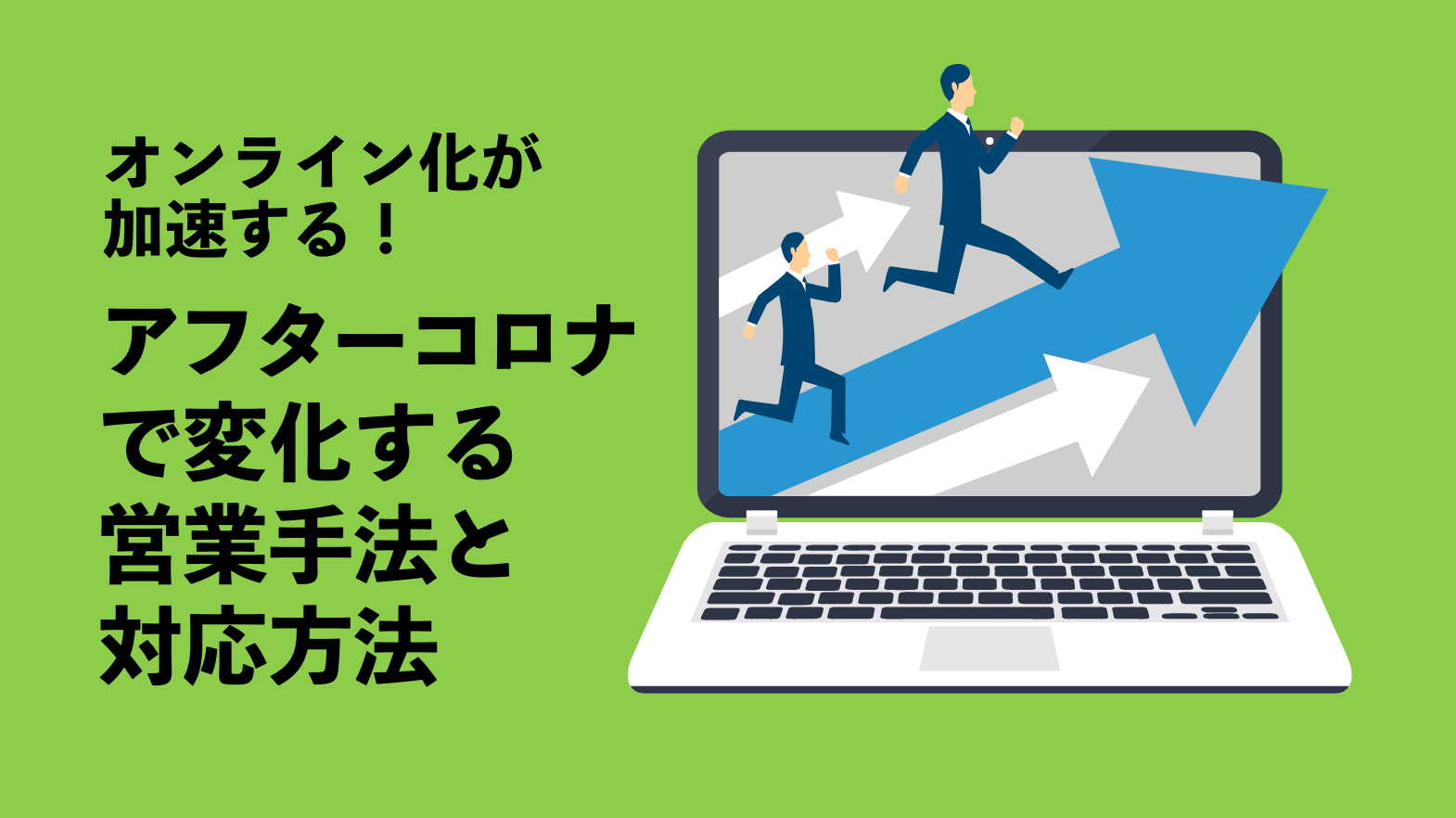 オンライン化が加速する！

アフターコロナで変化する営業手法と対応方法